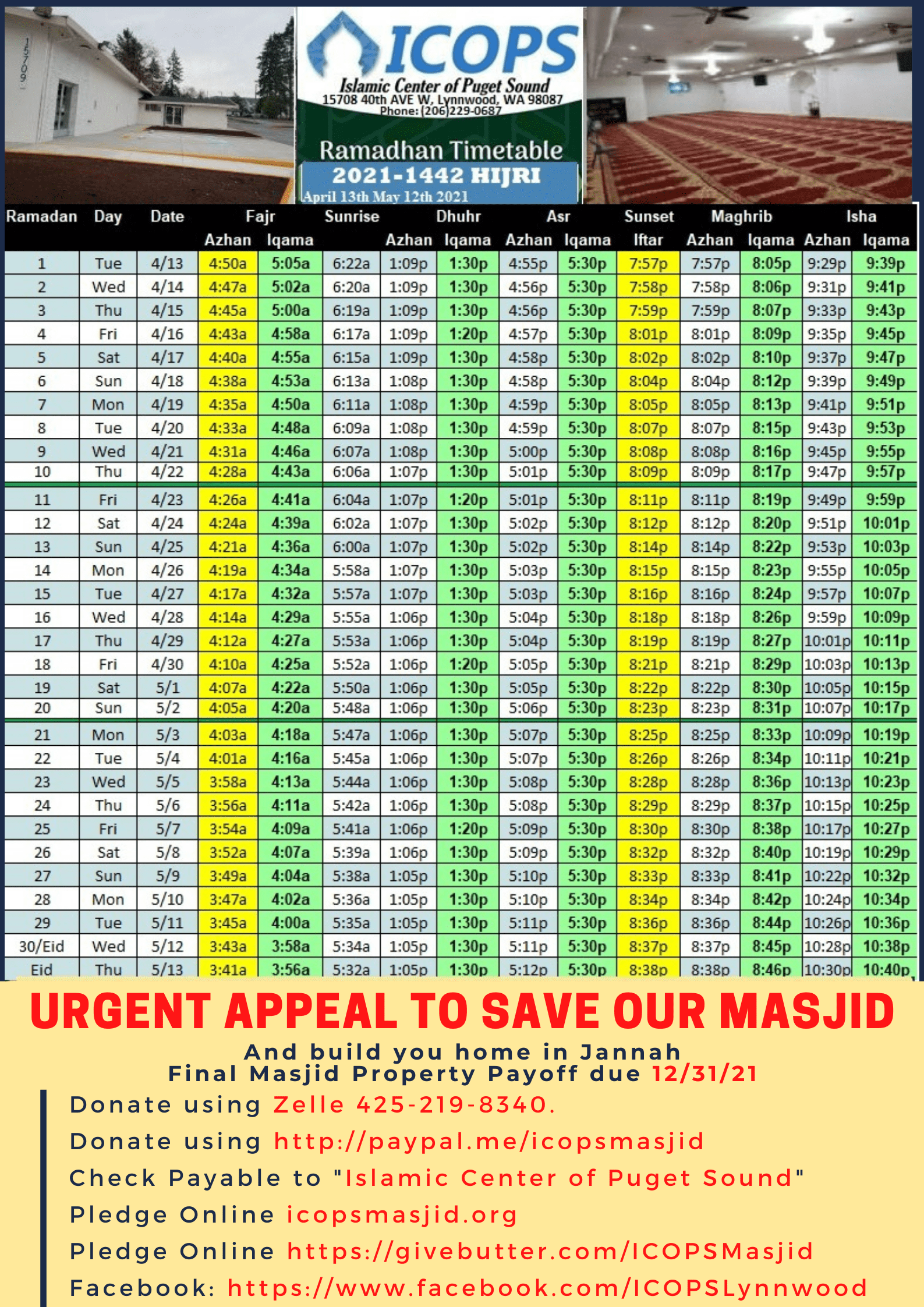 15709

ICOPS
Islamic Center of Puget Sound
15708 40th AVE W, Lynnwood, WA 98087
Phone: (206)229-0687

Ramadhan Timetable
2021-1442 HIJRI
April 13th May 12th 2021

| Ramadan | Day | Date | Fajr Azhan | Fajr Iqama | Sunrise | Dhuhr Azhan | Dhuhr Iqama | Asr Azhan | Asr Iqama | Sunset Iftar | Maghrib Azhan | Maghrib Iqama | Isha Azhan | Isha Iqama |
|---|---|---|---|---|---|---|---|---|---|---|---|---|---|---|
| 1 | Tue | 4/13 | 4:50a | 5:05a | 6:22a | 1:09p | 1:30p | 4:55p | 5:30p | 7:57p | 7:57p | 8:05p | 9:29p | 9:39p |
| 2 | Wed | 4/14 | 4:47a | 5:02a | 6:20a | 1:09p | 1:30p | 4:56p | 5:30p | 7:58p | 7:58p | 8:06p | 9:31p | 9:41p |
| 3 | Thu | 4/15 | 4:45a | 5:00a | 6:19a | 1:09p | 1:30p | 4:56p | 5:30p | 7:59p | 7:59p | 8:07p | 9:33p | 9:43p |
| 4 | Fri | 4/16 | 4:43a | 4:58a | 6:17a | 1:09p | 1:20p | 4:57p | 5:30p | 8:01p | 8:01p | 8:09p | 9:35p | 9:45p |
| 5 | Sat | 4/17 | 4:40a | 4:55a | 6:15a | 1:09p | 1:30p | 4:58p | 5:30p | 8:02p | 8:02p | 8:10p | 9:37p | 9:47p |
| 6 | Sun | 4/18 | 4:38a | 4:53a | 6:13a | 1:08p | 1:30p | 4:58p | 5:30p | 8:04p | 8:04p | 8:12p | 9:39p | 9:49p |
| 7 | Mon | 4/19 | 4:35a | 4:50a | 6:11a | 1:08p | 1:30p | 4:59p | 5:30p | 8:05p | 8:05p | 8:13p | 9:41p | 9:51p |
| 8 | Tue | 4/20 | 4:33a | 4:48a | 6:09a | 1:08p | 1:30p | 4:59p | 5:30p | 8:07p | 8:07p | 8:15p | 9:43p | 9:53p |
| 9 | Wed | 4/21 | 4:31a | 4:46a | 6:07a | 1:08p | 1:30p | 5:00p | 5:30p | 8:08p | 8:08p | 8:16p | 9:45p | 9:55p |
| 10 | Thu | 4/22 | 4:28a | 4:43a | 6:06a | 1:07p | 1:30p | 5:01p | 5:30p | 8:09p | 8:09p | 8:17p | 9:47p | 9:57p |
| 11 | Fri | 4/23 | 4:26a | 4:41a | 6:04a | 1:07p | 1:20p | 5:01p | 5:30p | 8:11p | 8:11p | 8:19p | 9:49p | 9:59p |
| 12 | Sat | 4/24 | 4:24a | 4:39a | 6:02a | 1:07p | 1:30p | 5:02p | 5:30p | 8:12p | 8:12p | 8:20p | 9:51p | 10:01p |
| 13 | Sun | 4/25 | 4:21a | 4:36a | 6:00a | 1:07p | 1:30p | 5:02p | 5:30p | 8:14p | 8:14p | 8:22p | 9:53p | 10:03p |
| 14 | Mon | 4/26 | 4:19a | 4:34a | 5:58a | 1:07p | 1:30p | 5:03p | 5:30p | 8:15p | 8:15p | 8:23p | 9:55p | 10:05p |
| 15 | Tue | 4/27 | 4:17a | 4:32a | 5:57a | 1:07p | 1:30p | 5:03p | 5:30p | 8:16p | 8:16p | 8:24p | 9:57p | 10:07p |
| 16 | Wed | 4/28 | 4:14a | 4:29a | 5:55a | 1:06p | 1:30p | 5:04p | 5:30p | 8:18p | 8:18p | 8:26p | 9:59p | 10:09p |
| 17 | Thu | 4/29 | 4:12a | 4:27a | 5:53a | 1:06p | 1:30p | 5:04p | 5:30p | 8:19p | 8:19p | 8:27p | 10:01p | 10:11p |
| 18 | Fri | 4/30 | 4:10a | 4:25a | 5:52a | 1:06p | 1:20p | 5:05p | 5:30p | 8:21p | 8:21p | 8:29p | 10:03p | 10:13p |
| 19 | Sat | 5/1 | 4:07a | 4:22a | 5:50a | 1:06p | 1:30p | 5:05p | 5:30p | 8:22p | 8:22p | 8:30p | 10:05p | 10:15p |
| 20 | Sun | 5/2 | 4:05a | 4:20a | 5:48a | 1:06p | 1:30p | 5:06p | 5:30p | 8:23p | 8:23p | 8:31p | 10:07p | 10:17p |
| 21 | Mon | 5/3 | 4:03a | 4:18a | 5:47a | 1:06p | 1:30p | 5:07p | 5:30p | 8:25p | 8:25p | 8:33p | 10:09p | 10:19p |
| 22 | Tue | 5/4 | 4:01a | 4:16a | 5:45a | 1:06p | 1:30p | 5:07p | 5:30p | 8:26p | 8:26p | 8:34p | 10:11p | 10:21p |
| 23 | Wed | 5/5 | 3:58a | 4:13a | 5:44a | 1:06p | 1:30p | 5:08p | 5:30p | 8:28p | 8:28p | 8:36p | 10:13p | 10:23p |
| 24 | Thu | 5/6 | 3:56a | 4:11a | 5:42a | 1:06p | 1:30p | 5:08p | 5:30p | 8:29p | 8:29p | 8:37p | 10:15p | 10:25p |
| 25 | Fri | 5/7 | 3:54a | 4:09a | 5:41a | 1:06p | 1:20p | 5:09p | 5:30p | 8:30p | 8:30p | 8:38p | 10:17p | 10:27p |
| 26 | Sat | 5/8 | 3:52a | 4:07a | 5:39a | 1:06p | 1:30p | 5:09p | 5:30p | 8:32p | 8:32p | 8:40p | 10:19p | 10:29p |
| 27 | Sun | 5/9 | 3:49a | 4:04a | 5:38a | 1:05p | 1:30p | 5:10p | 5:30p | 8:33p | 8:33p | 8:41p | 10:22p | 10:32p |
| 28 | Mon | 5/10 | 3:47a | 4:02a | 5:36a | 1:05p | 1:30p | 5:10p | 5:30p | 8:34p | 8:34p | 8:42p | 10:24p | 10:34p |
| 29 | Tue | 5/11 | 3:45a | 4:00a | 5:35a | 1:05p | 1:30p | 5:11p | 5:30p | 8:36p | 8:36p | 8:44p | 10:26p | 10:36p |
| 30/Eid | Wed | 5/12 | 3:43a | 3:58a | 5:34a | 1:05p | 1:30p | 5:11p | 5:30p | 8:37p | 8:37p | 8:45p | 10:28p | 10:38p |
| Eid | Thu | 5/13 | 3:41a | 3:56a | 5:32a | 1:05p | 1:30p | 5:12p | 5:30p | 8:38p | 8:38p | 8:46p | 10:30p | 10:40p |

URGENT APPEAL TO SAVE OUR MASJID
And build you home in Jannah
Final Masjid Property Payoff due 12/31/21
Donate using Zelle 425-219-8340.
Donate using http://paypal.me/icopsmasjid
Check Payable to "Islamic Center of Puget Sound"
Pledge Online icopsmasjid.org
Pledge Online https://givebutter.com/ICOPSMasjid
Facebook: https://www.facebook.com/ICOPSLynnwood